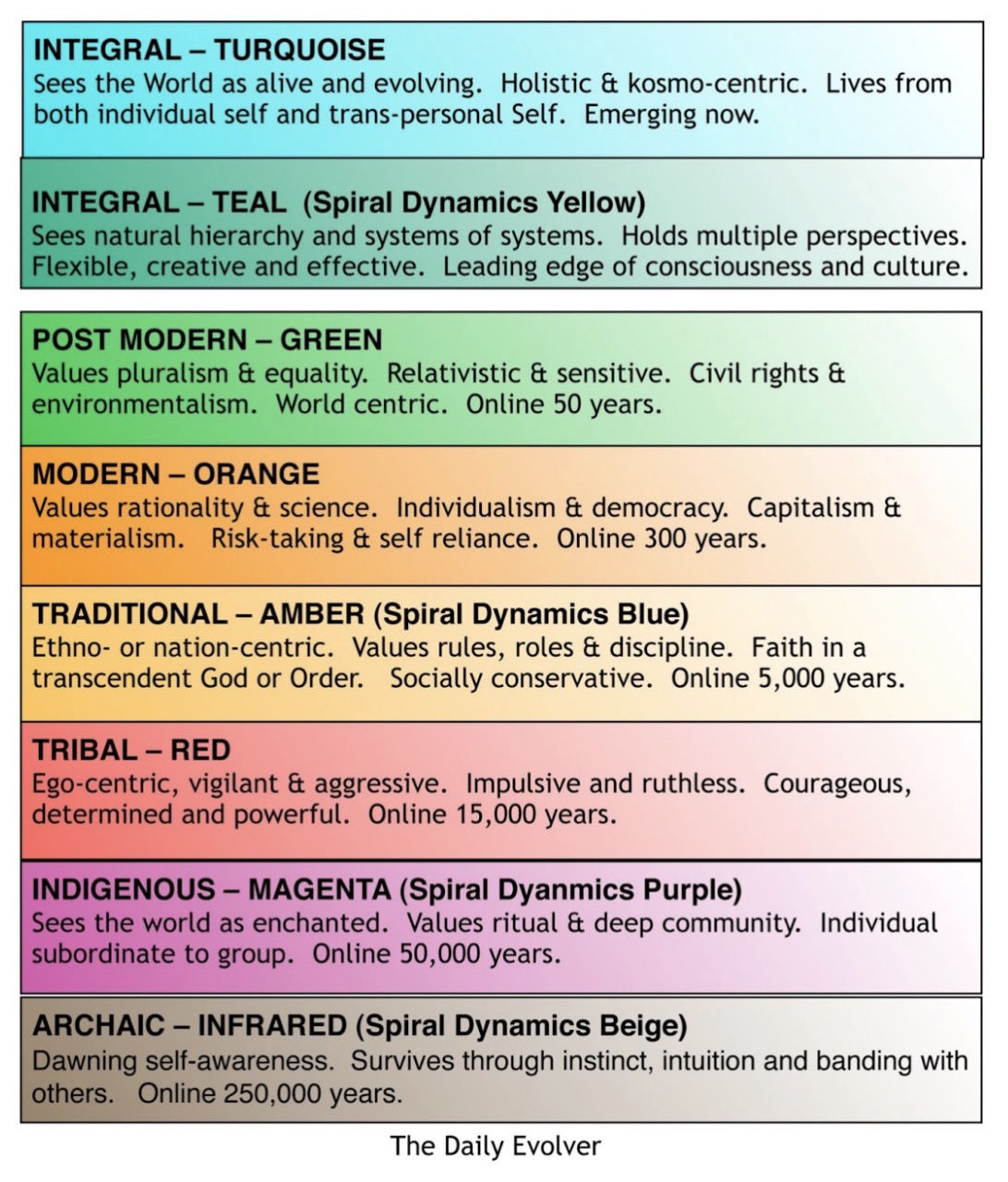 INTEGRAL – TURQUOISE
Sees the World as alive and evolving. Holistic & kosmo-centric. Lives from both individual self and trans-personal Self. Emerging now.

INTEGRAL – TEAL (Spiral Dynamics Yellow)
Sees natural hierarchy and systems of systems. Holds multiple perspectives. Flexible, creative and effective. Leading edge of consciousness and culture.

POST MODERN – GREEN
Values pluralism & equality. Relativistic & sensitive. Civil rights & environmentalism. World centric. Online 50 years.

MODERN – ORANGE
Values rationality & science. Individualism & democracy. Capitalism & materialism. Risk-taking & self reliance. Online 300 years.

TRADITIONAL – AMBER (Spiral Dynamics Blue)
Ethno- or nation-centric. Values rules, roles & discipline. Faith in a transcendent God or Order. Socially conservative. Online 5,000 years.

TRIBAL – RED
Ego-centric, vigilant & aggressive. Impulsive and ruthless. Courageous, determined and powerful. Online 15,000 years.

INDIGENOUS – MAGENTA (Spiral Dyanmics Purple)
Sees the world as enchanted. Values ritual & deep community. Individual subordinate to group. Online 50,000 years.

ARCHAIC – INFRARED (Spiral Dynamics Beige)
Dawning self-awareness. Survives through instinct, intuition and banding with others. Online 250,000 years.

The Daily Evolver